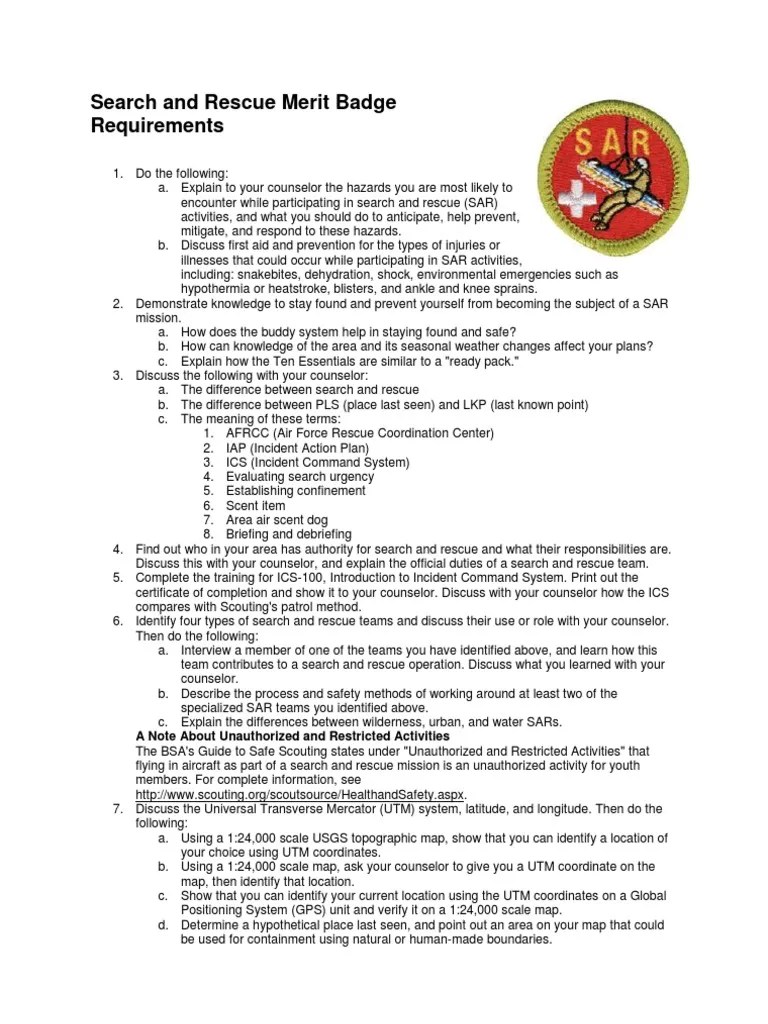 Search and Rescue Merit Badge Requirements

SAR

1. Do the following:
a. Explain to your counselor the hazards you are most likely to encounter while participating in search and rescue (SAR) activities, and what you should do to anticipate, help prevent, mitigate, and respond to these hazards.
b. Discuss first aid and prevention for the types of injuries or illnesses that could occur while participating in SAR activities, including: snakebites, dehydration, shock, environmental emergencies such as hypothermia or heatstroke, blisters, and ankle and knee sprains.
2. Demonstrate knowledge to stay found and prevent yourself from becoming the subject of a SAR mission.
a. How does the buddy system help in staying found and safe?
b. How can knowledge of the area and its seasonal weather changes affect your plans?
c. Explain how the Ten Essentials are similar to a "ready pack."
3. Discuss the following with your counselor:
a. The difference between search and rescue
b. The difference between PLS (place last seen) and LKP (last known point)
c. The meaning of these terms:
1. AFRCC (Air Force Rescue Coordination Center)
2. IAP (Incident Action Plan)
3. ICS (Incident Command System)
4. Evaluating search urgency
5. Establishing confinement
6. Scent item
7. Area air scent dog
8. Briefing and debriefing
4. Find out who in your area has authority for search and rescue and what their responsibilities are. Discuss this with your counselor, and explain the official duties of a search and rescue team.
5. Complete the training for ICS-100, Introduction to Incident Command System. Print out the certificate of completion and show it to your counselor. Discuss with your counselor how the ICS compares with Scouting's patrol method.
6. Identify four types of search and rescue teams and discuss their use or role with your counselor. Then do the following:
a. Interview a member of one of the teams you have identified above, and learn how this team contributes to a search and rescue operation. Discuss what you learned with your counselor.
b. Describe the process and safety methods of working around at least two of the specialized SAR teams you identified above.
c. Explain the differences between wilderness, urban, and water SARs.
A Note About Unauthorized and Restricted Activities
The BSA's Guide to Safe Scouting states under "Unauthorized and Restricted Activities" that flying in aircraft as part of a search and rescue mission is an unauthorized activity for youth members. For complete information, see http://www.scouting.org/scoutsource/HealthandSafety.aspx.
7. Discuss the Universal Transverse Mercator (UTM) system, latitude, and longitude. Then do the following:
a. Using a 1:24,000 scale USGS topographic map, show that you can identify a location of your choice using UTM coordinates.
b. Using a 1:24,000 scale map, ask your counselor to give you a UTM coordinate on the map, then identify that location.
c. Show that you can identify your current location using the UTM coordinates on a Global Positioning System (GPS) unit and verify it on a 1:24,000 scale map.
d. Determine a hypothetical place last seen, and point out an area on your map that could be used for containment using natural or human-made boundaries.